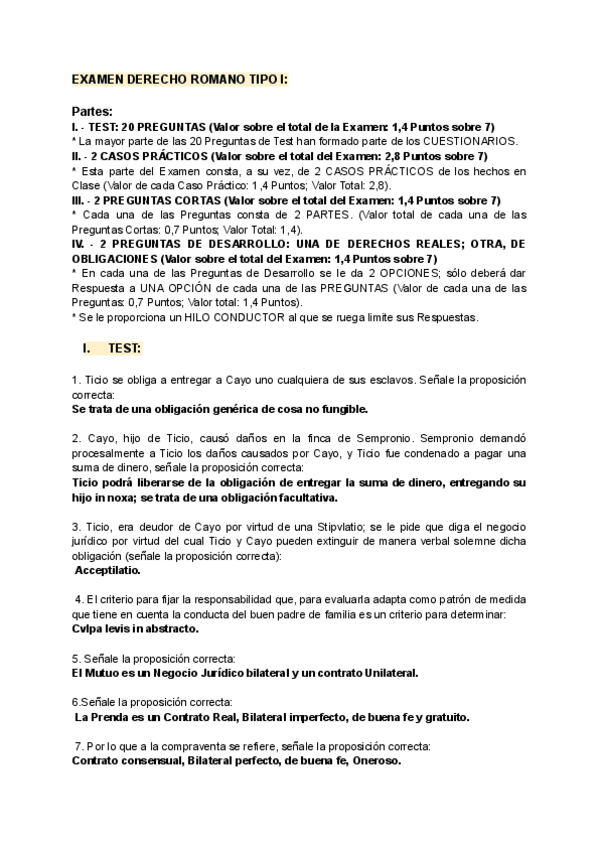 EXAMEN DERECHO ROMANO TIPO I:

Partes:
I. - TEST: 20 PREGUNTAS (Valor sobre el total de la Examen: 1,4 Puntos sobre 7)
* La mayor parte de las 20 Preguntas de Test han formado parte de los CUESTIONARIOS.
II. - 2 CASOS PRÁCTICOS (Valor sobre el total del Examen: 2,8 Puntos sobre 7)
* Esta parte del Examen consta, a su vez, de 2 CASOS PRÁCTICOS de los hechos en Clase (Valor de cada Caso Práctico: 1,4 Puntos; Valor Total: 2,8).
III. - 2 PREGUNTAS CORTAS (Valor sobre el total del Examen: 1,4 Puntos sobre 7)
* Cada una de las Preguntas consta de 2 PARTES. (Valor total de cada una de las Preguntas Cortas: 0,7 Puntos; Valor Total: 1,4).
IV. - 2 PREGUNTAS DE DESARROLLO: UNA DE DERECHOS REALES; OTRA, DE OBLIGACIONES (Valor sobre el total del Examen: 1,4 Puntos sobre 7)
* En cada una de las Preguntas de Desarrollo se le da 2 OPCIONES; sólo deberá dar Respuesta a UNA OPCIÓN de cada una de las PREGUNTAS (Valor de cada una de las Preguntas: 0,7 Puntos; Valor total: 1,4 Puntos).
* Se le proporciona un HILO CONDUCTOR al que se ruega limite sus Respuestas.

I. TEST:

1. Ticio se obliga a entregar a Cayo uno cualquiera de sus esclavos. Señale la proposición correcta:
Se trata de una obligación genérica de cosa no fungible.

2. Cayo, hijo de Ticio, causó daños en la finca de Sempronio. Sempronio demandó procesalmente a Ticio los daños causados por Cayo, y Ticio fue condenado a pagar una suma de dinero, señale la proposición correcta:
Ticio podrá liberarse de la obligación de entregar la suma de dinero, entregando su hijo in noxa; se trata de una obligación facultativa.

3. Ticio, era deudor de Cayo por virtud de una Stipvlatio; se le pide que diga el negocio jurídico por virtud del cual Ticio y Cayo pueden extinguir de manera verbal solemne dicha obligación (señale la proposición correcta):
Acceptilatio.

4. El criterio para fijar la responsabilidad que, para evaluarla adapta como patrón de medida que tiene en cuenta la conducta del buen padre de familia es un criterio para determinar:
Cvlpa levis in abstracto.

5. Señale la proposición correcta:
El Mutuo es un Negocio Jurídico bilateral y un contrato Unilateral.

6.Señale la proposición correcta:
La Prenda es un Contrato Real, Bilateral imperfecto, de buena fe y gratuito.

7. Por lo que a la compraventa se refiere, señale la proposición correcta:
Contrato consensual, Bilateral perfecto, de buena fe, Oneroso.